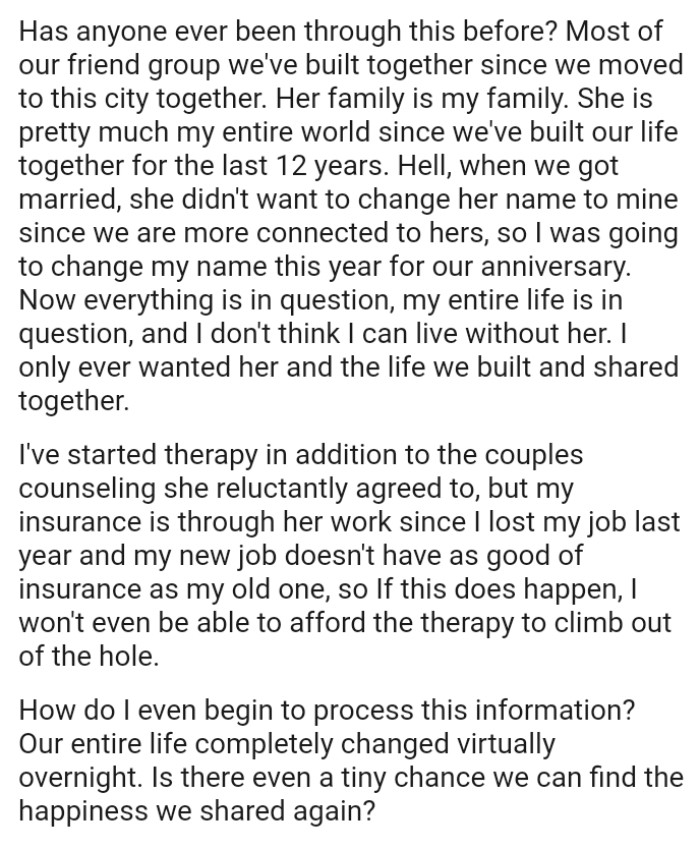 Has anyone ever been through this before? Most of our friend group we've built together since we moved to this city together. Her family is my family. She is pretty much my entire world since we've built our life together for the last 12 years. Hell, when we got married, she didn't want to change her name to mine since we are more connected to hers, so I was going to change my name this year for our anniversary. Now everything is in question, my entire life is in question, and I don't think I can live without her. I only ever wanted her and the life we built and shared together.

I've started therapy in addition to the couples counseling she reluctantly agreed to, but my insurance is through her work since I lost my job last year and my new job doesn't have as good of insurance as my old one, so If this does happen, I won't even be able to afford the therapy to climb out of the hole.

How do I even begin to process this information? Our entire life completely changed virtually overnight. Is there even a tiny chance we can find the happiness we shared again?